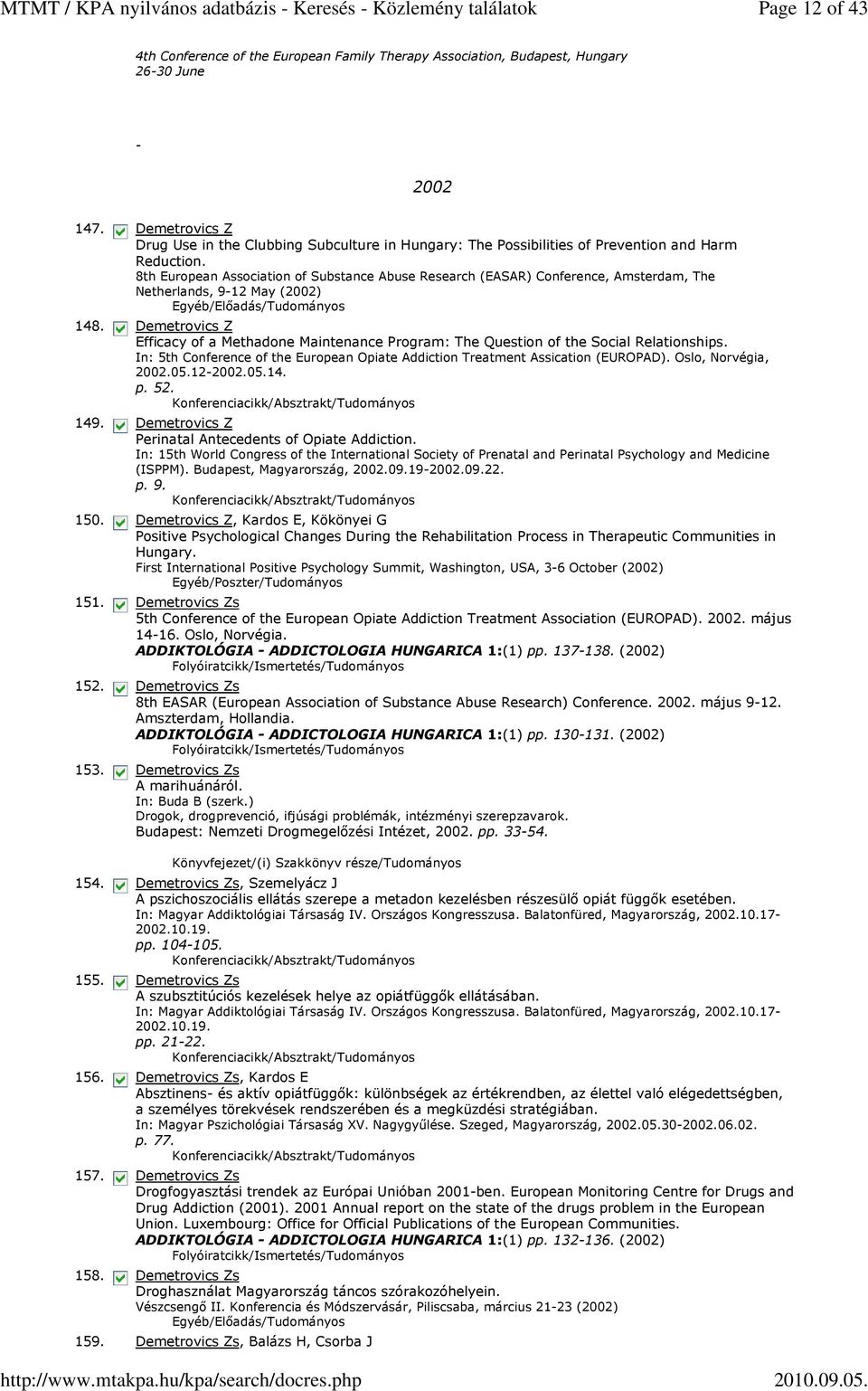 MTMT / KPA nyilvános adatbázis - Keresés - Közlemény találatok Page 12 of 43

4th Conference of the European Family Therapy Association, Budapest, Hungary 26-30 June

-

2002

147. Demetrovics Z
Drug Use in the Clubbing Subculture in Hungary: The Possibilities of Prevention and Harm Reduction.
8th European Association of Substance Abuse Research (EASAR) Conference, Amsterdam, The Netherlands, 9-12 May (2002)
Egyéb/Előadás/Tudományos

148. Demetrovics Z
Efficacy of a Methadone Maintenance Program: The Question of the Social Relationships.
In: 5th Conference of the European Opiate Addiction Treatment Assication (EUROPAD). Oslo, Norvégia, 2002.05.12-2002.05.14.
p. 52.
Konferenciacikk/Absztrakt/Tudományos

149. Demetrovics Z
Perinatal Antecedents of Opiate Addiction.
In: 15th World Congress of the International Society of Prenatal and Perinatal Psychology and Medicine (ISPPM). Budapest, Magyarország, 2002.09.19-2002.09.22.
p. 9.
Konferenciacikk/Absztrakt/Tudományos

150. Demetrovics Z, Kardos E, Kökönyei G
Positive Psychological Changes During the Rehabilitation Process in Therapeutic Communities in Hungary.
First International Positive Psychology Summit, Washington, USA, 3-6 October (2002)
Egyéb/Poszter/Tudományos

151. Demetrovics Zs
5th Conference of the European Opiate Addiction Treatment Association (EUROPAD). 2002. május 14-16. Oslo, Norvégia.
ADDIKTOLÓGIA - ADDICTOLOGIA HUNGARICA 1:(1) pp. 137-138. (2002)
Folyóiratcikk/Ismertetés/Tudományos

152. Demetrovics Zs
8th EASAR (European Association of Substance Abuse Research) Conference. 2002. május 9-12. Amszterdam, Hollandia.
ADDIKTOLÓGIA - ADDICTOLOGIA HUNGARICA 1:(1) pp. 130-131. (2002)
Folyóiratcikk/Ismertetés/Tudományos

153. Demetrovics Zs
A marihuánáról.
In: Buda B (szerk.)
Drogok, drogprevenció, ifjúsági problémák, intézményi szerepzavarok.
Budapest: Nemzeti Drogmegelőzési Intézet, 2002. pp. 33-54.
Könyvfejezet/(i) Szakkönyv része/Tudományos

154. Demetrovics Zs, Szemelyácz J
A pszichoszociális ellátás szerepe a metadon kezelésben részesülő opiát függők esetében.
In: Magyar Addiktológiai Társaság IV. Országos Kongresszusa. Balatonfüred, Magyarország, 2002.10.17-2002.10.19.
pp. 104-105.
Konferenciacikk/Absztrakt/Tudományos

155. Demetrovics Zs
A szubsztitúciós kezelések helye az opiátfüggők ellátásában.
In: Magyar Addiktológiai Társaság IV. Országos Kongresszusa. Balatonfüred, Magyarország, 2002.10.17-2002.10.19.
pp. 21-22.
Konferenciacikk/Absztrakt/Tudományos

156. Demetrovics Zs, Kardos E
Absztinens- és aktív opiátfüggők: különbségek az értékrendben, az élettel való elégedettségben, a személyes törekvések rendszerében és a megküzdési stratégiában.
In: Magyar Pszichológiai Társaság XV. Nagygyűlése. Szeged, Magyarország, 2002.05.30-2002.06.02.
p. 77.
Konferenciacikk/Absztrakt/Tudományos

157. Demetrovics Zs
Drogfogyasztási trendek az Európai Unióban 2001-ben. European Monitoring Centre for Drugs and Drug Addiction (2001). 2001 Annual report on the state of the drugs problem in the European Union. Luxembourg: Office for Official Publications of the European Communities.
ADDIKTOLÓGIA - ADDICTOLOGIA HUNGARICA 1:(1) pp. 132-136. (2002)
Folyóiratcikk/Ismertetés/Tudományos

158. Demetrovics Zs
Droghasználat Magyarország táncos szórakozóhelyein.
Vészcsengő II. Konferencia és Módszervásár, Piliscsaba, március 21-23 (2002)
Egyéb/Előadás/Tudományos

159. Demetrovics Zs, Balázs H, Csorba J

http://www.mtakpa.hu/kpa/search/docres.php 2010.09.05.